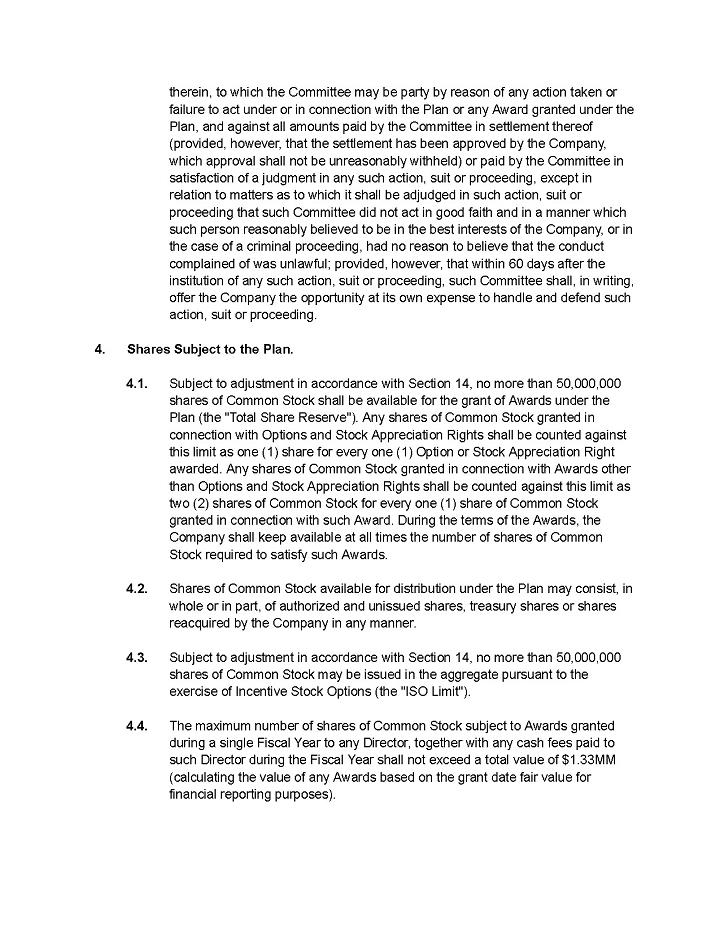 therein, to which the Committee may be party by reason of any action taken or failure to act under or in connection with the Plan or any Award granted under the Plan, and against all amounts paid by the Committee in settlement thereof (provided, however, that the settlement has been approved by the Company, which approval shall not be unreasonably withheld) or paid by the Committee in satisfaction of a judgment in any such action, suit or proceeding, except in relation to matters as to which it shall be adjudged in such action, suit or proceeding that such Committee did not act in good faith and in a manner which such person reasonably believed to be in the best interests of the Company, or in the case of a criminal proceeding, had no reason to believe that the conduct complained of was unlawful; provided, however, that within 60 days after the institution of any such action, suit or proceeding, such Committee shall, in writing, offer the Company the opportunity at its own expense to handle and defend such action, suit or proceeding.

4. Shares Subject to the Plan.

4.1. Subject to adjustment in accordance with Section 14, no more than 50,000,000 shares of Common Stock shall be available for the grant of Awards under the Plan (the "Total Share Reserve"). Any shares of Common Stock granted in connection with Options and Stock Appreciation Rights shall be counted against this limit as one (1) share for every one (1) Option or Stock Appreciation Right awarded. Any shares of Common Stock granted in connection with Awards other than Options and Stock Appreciation Rights shall be counted against this limit as two (2) shares of Common Stock for every one (1) share of Common Stock granted in connection with such Award. During the terms of the Awards, the Company shall keep available at all times the number of shares of Common Stock required to satisfy such Awards.

4.2. Shares of Common Stock available for distribution under the Plan may consist, in whole or in part, of authorized and unissued shares, treasury shares or shares reacquired by the Company in any manner.

4.3. Subject to adjustment in accordance with Section 14, no more than 50,000,000 shares of Common Stock may be issued in the aggregate pursuant to the exercise of Incentive Stock Options (the "ISO Limit").

4.4. The maximum number of shares of Common Stock subject to Awards granted during a single Fiscal Year to any Director, together with any cash fees paid to such Director during the Fiscal Year shall not exceed a total value of $1.33MM (calculating the value of any Awards based on the grant date fair value for financial reporting purposes).